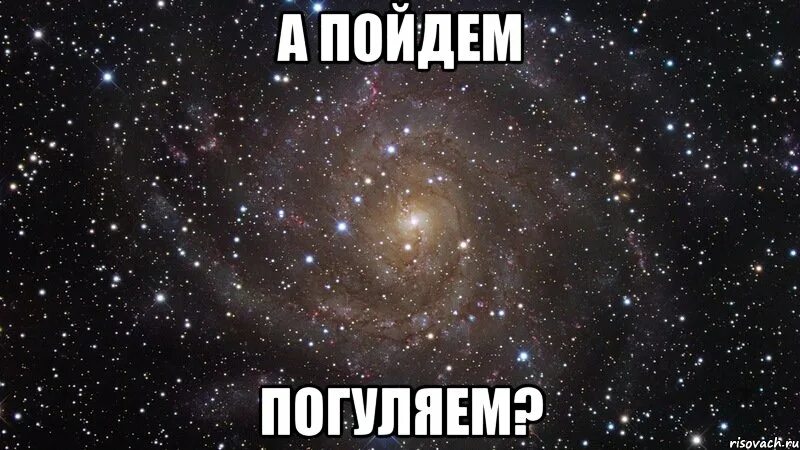 А ПОЙДЕМ

ПОГУЛЯЕМ?

risovach.ru